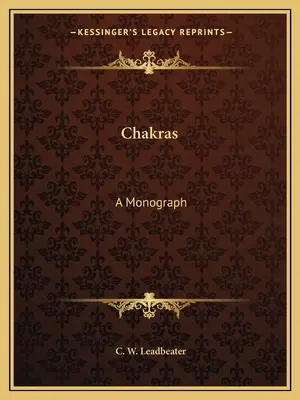 —KESSINGER'S LEGACY REPRINTS—

Chakras

A Monograph

C. W. Leadbeater